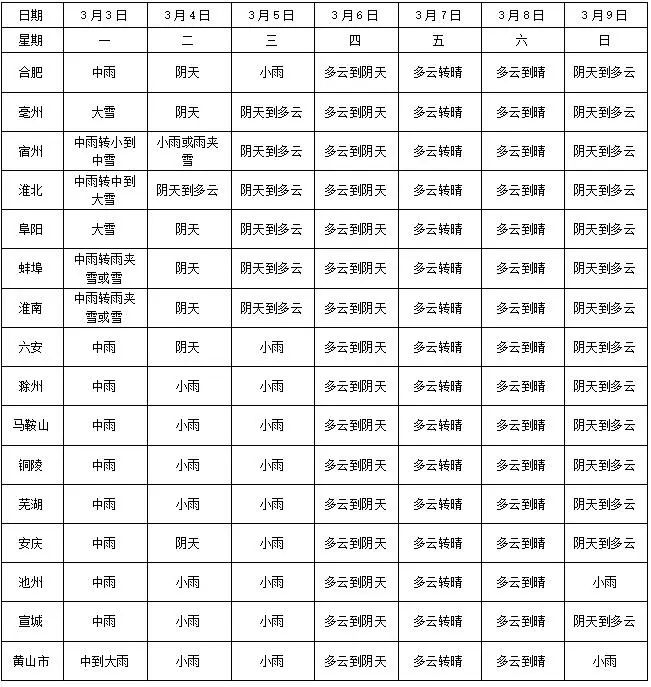 | 日期 | 3月3日 | 3月4日 | 3月5日 | 3月6日 | 3月7日 | 3月8日 | 3月9日 |
|---|---|---|---|---|---|---|---|
| 星期 | 一 | 二 | 三 | 四 | 五 | 六 | 日 |
| 合肥 | 中雨 | 阴天 | 小雨 | 多云到阴天 | 多云转晴 | 多云到晴 | 阴天到多云 |
| 亳州 | 大雪 | 阴天 | 阴天到多云 | 多云到阴天 | 多云转晴 | 多云到晴 | 阴天到多云 |
| 宿州 | 中雨转小到中雪 | 小雨或雨夹雪 | 阴天到多云 | 多云到阴天 | 多云转晴 | 多云到晴 | 阴天到多云 |
| 淮北 | 中雨转中到大雪 | 阴天到多云 | 阴天到多云 | 多云到阴天 | 多云转晴 | 多云到晴 | 阴天到多云 |
| 阜阳 | 大雪 | 阴天 | 阴天到多云 | 多云到阴天 | 多云转晴 | 多云到晴 | 阴天到多云 |
| 蚌埠 | 中雨转雨夹雪或雪 | 阴天 | 阴天到多云 | 多云到阴天 | 多云转晴 | 多云到晴 | 阴天到多云 |
| 淮南 | 中雨转雨夹雪或雪 | 阴天 | 阴天到多云 | 多云到阴天 | 多云转晴 | 多云到晴 | 阴天到多云 |
| 六安 | 中雨 | 阴天 | 小雨 | 多云到阴天 | 多云转晴 | 多云到晴 | 阴天到多云 |
| 滁州 | 中雨 | 小雨 | 小雨 | 多云到阴天 | 多云转晴 | 多云到晴 | 阴天到多云 |
| 马鞍山 | 中雨 | 小雨 | 小雨 | 多云到阴天 | 多云转晴 | 多云到晴 | 阴天到多云 |
| 铜陵 | 中雨 | 小雨 | 小雨 | 多云到阴天 | 多云转晴 | 多云到晴 | 阴天到多云 |
| 芜湖 | 中雨 | 小雨 | 小雨 | 多云到阴天 | 多云转晴 | 多云到晴 | 阴天到多云 |
| 安庆 | 中雨 | 阴天 | 小雨 | 多云到阴天 | 多云转晴 | 多云到晴 | 阴天到多云 |
| 池州 | 中雨 | 小雨 | 小雨 | 多云到阴天 | 多云转晴 | 多云到晴 | 小雨 |
| 宣城 | 中雨 | 小雨 | 小雨 | 多云到阴天 | 多云转晴 | 多云到晴 | 阴天到多云 |
| 黄山市 | 中到大雨 | 小雨 | 小雨 | 多云到阴天 | 多云转晴 | 多云到晴 | 小雨 |